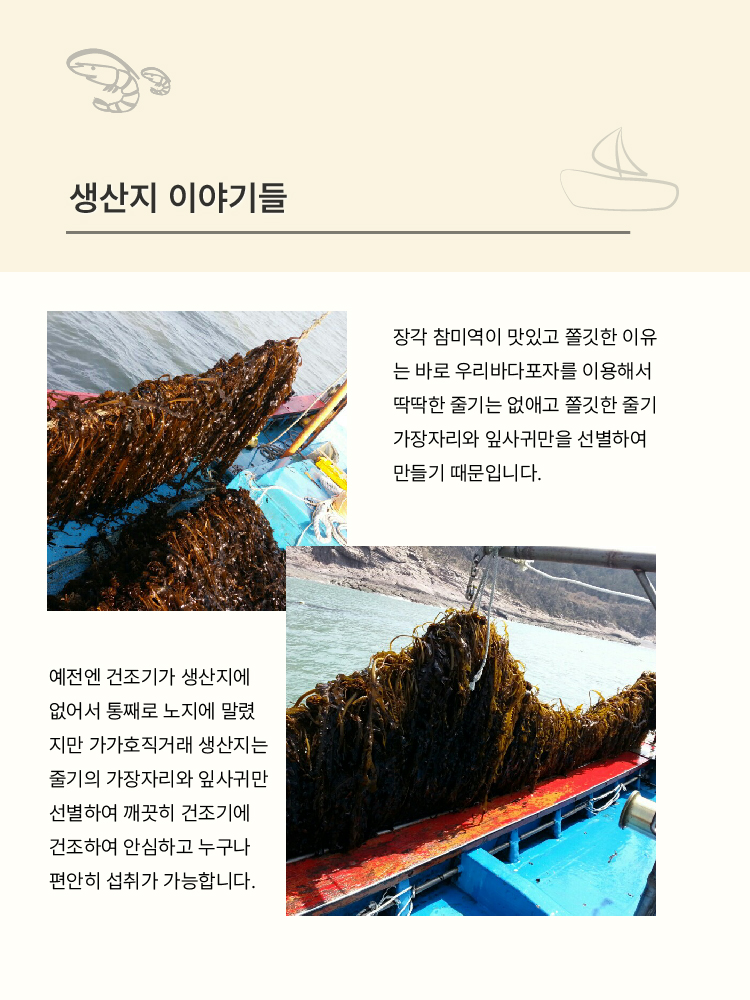 생산지 이야기들

장각 참미역이 맛있고 쫄깃한 이유는 바로 우리바다포자를 이용해서 딱딱한 줄기는 없애고 쫄깃한 줄기 가장자리와 잎사귀만을 선별하여 만들기 때문입니다.

예전엔 건조기가 생산지에 없어서 통째로 노지에 말렸지만 가가호직거래 생산지는 줄기의 가장자리와 잎사귀만 선별하여 깨끗히 건조기에 건조하여 안심하고 누구나 편안히 섭취가 가능합니다.